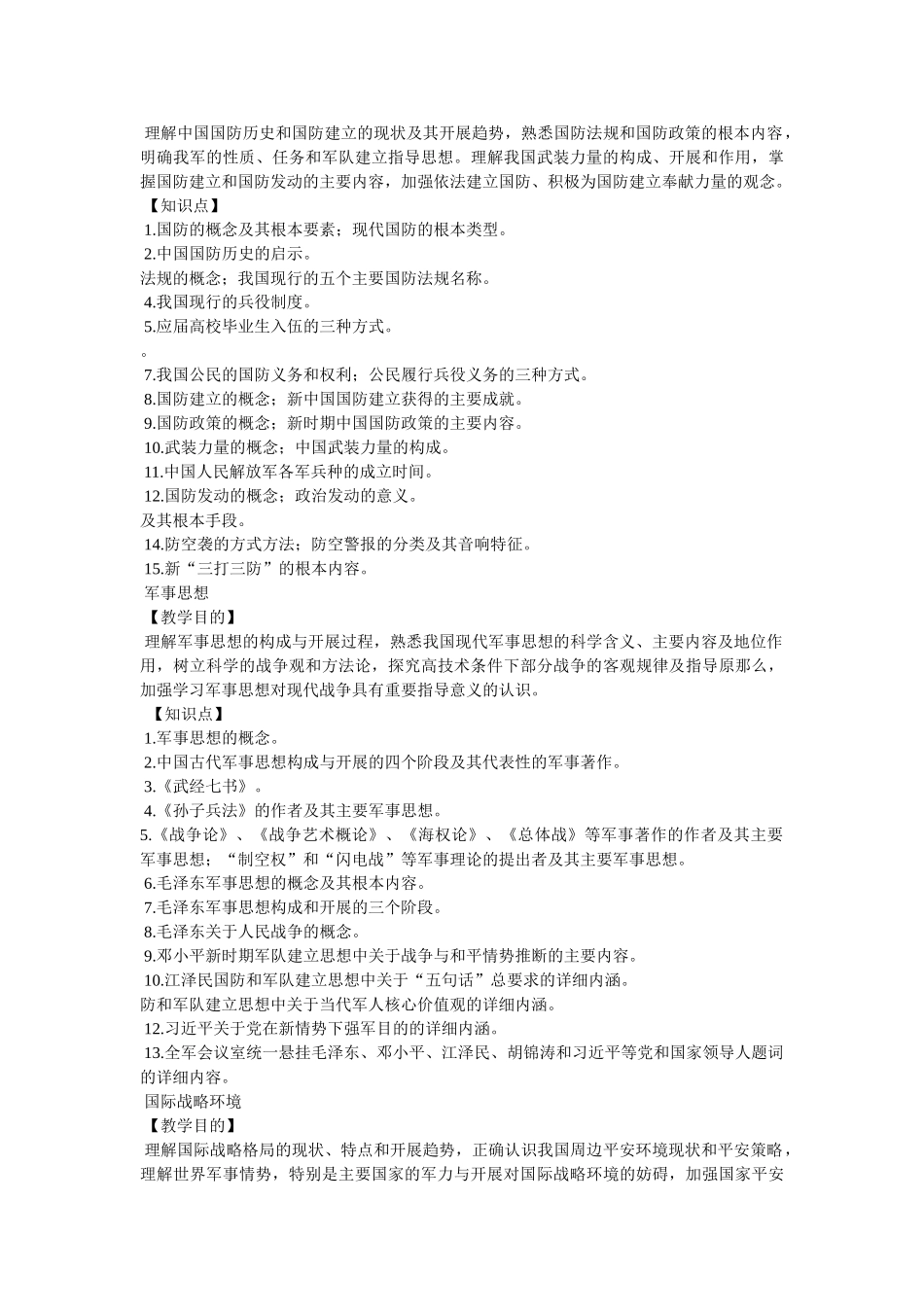 理解中国国防历史和国防建立的现状及其开展趋势，熟悉国防法规和国防政策的根本内容，明确我军的性质、任务和军队建立指导思想。理解我国武装力量的构成、开展和作用，掌握国防建立和国防发动的主要内容，加强依法建立国防、积极为国防建立奉献力量的观念。
【知识点】
1.国防的概念及其根本要素；现代国防的根本类型。
2.中国国防历史的启示。
法规的概念；我国现行的五个主要国防法规名称。
4.我国现行的兵役制度。
5.应届高校毕业生入伍的三种方式。
。
7.我国公民的国防义务和权利；公民履行兵役义务的三种方式。
8.国防建立的概念；新中国国防建立获得的主要成就。
9.国防政策的概念；新时期中国国防政策的主要内容。
10.武装力量的概念；中国武装力量的构成。
11.中国人民解放军各军兵种的成立时间。
12.国防发动的概念；政治发动的意义。
及其根本手段。
14.防空袭的方式方法；防空警报的分类及其音响特征。
15.新“三打三防”的根本内容。
军事思想
【教学目的】
理解军事思想的构成与开展过程，熟悉我国现代军事思想的科学含义、主要内容及地位作用，树立科学的战争观和方法论，探究高技术条件下部分战争的客观规律及指导原那么，加强学习军事思想对现代战争具有重要指导意义的认识。
【知识点】
1.军事思想的概念。
2.中国古代军事思想构成与开展的四个阶段及其代表性的军事著作。
3.《武经七书》。
4.《孙子兵法》的作者及其主要军事思想。
5.《战争论》、《战争艺术概论》、《海权论》、《总体战》等军事著作的作者及其主要军事思想；“制空权”和“闪电战”等军事理论的提出者及其主要军事思想。
6.毛泽东军事思想的概念及其根本内容。
7.毛泽东军事思想构成和开展的三个阶段。
8.毛泽东关于人民战争的概念。
9.邓小平新时期军队建立思想中关于战争与和平情势推断的主要内容。
10.江泽民国防和军队建立思想中关于“五句话”总要求的详细内涵。
防和军队建立思想中关于当代军人核心价值观的详细内涵。
12.习近平关于党在新情势下强军目的的详细内涵。
13.全军会议室统一悬挂毛泽东、邓小平、江泽民、胡锦涛和习近平等党和国家领导人题词的详细内容。
国际战略环境
【教学目的】
理解国际战略格局的现状、特点和开展趋势，正确认识我国周边平安环境现状和平安策略，理解世界军事情势，特别是主要国家的军力与开展对国际战略环境的妨碍，加强国家平安